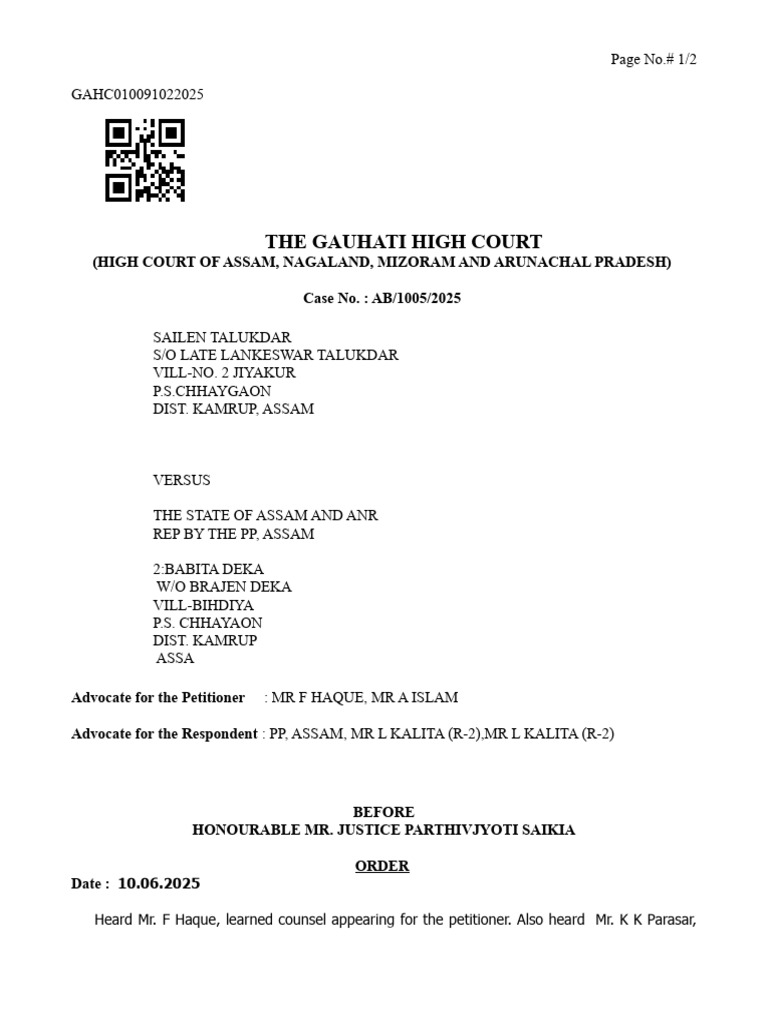 Page No.# 1/2

GAHC010091022025

THE GAUHATI HIGH COURT
(HIGH COURT OF ASSAM, NAGALAND, MIZORAM AND ARUNACHAL PRADESH)

Case No. : AB/1005/2025

SAILEN TALUKDAR
S/O LATE LANKESWAR TALUKDAR
VILL-NO. 2 JIYAKUR
P.S.CHHAYGAON
DIST. KAMRUP, ASSAM

VERSUS

THE STATE OF ASSAM AND ANR
REP BY THE PP, ASSAM

2:BABITA DEKA
W/O BRAJEN DEKA
VILL-BIHDIYA
P.S. CHHAYAON
DIST. KAMRUP
ASSA

Advocate for the Petitioner : MR F HAQUE, MR A ISLAM

Advocate for the Respondent : PP, ASSAM, MR L KALITA (R-2),MR L KALITA (R-2)

BEFORE
HONOURABLE MR. JUSTICE PARTHIVJYOTI SAIKIA

ORDER

Date : 10.06.2025

Heard Mr. F Haque, learned counsel appearing for the petitioner. Also heard Mr. K K Parasar,